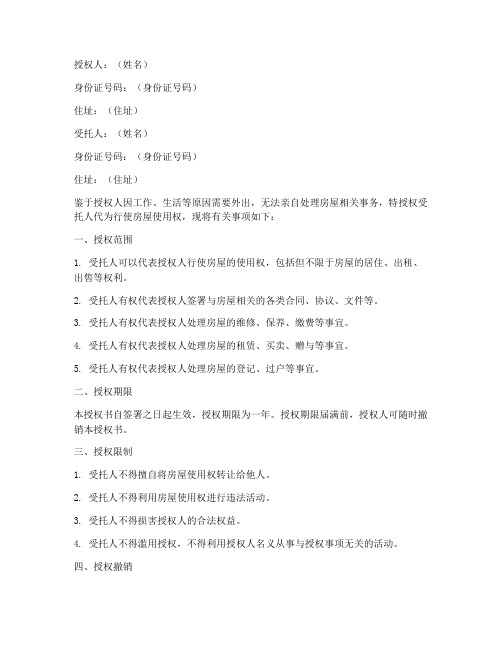 授权人：（姓名）

身份证号码：（身份证号码）

住址：（住址）

受托人：（姓名）

身份证号码：（身份证号码）

住址：（住址）

鉴于授权人因工作、生活等原因需要外出，无法亲自处理房屋相关事务，特授权受托人代为行使房屋使用权，现将有关事项如下：

一、授权范围

1. 受托人可以代表授权人行使房屋的使用权，包括但不限于房屋的居住、出租、出售等权利。

2. 受托人有权代表授权人签署与房屋相关的各类合同、协议、文件等。

3. 受托人有权代表授权人处理房屋的维修、保养、缴费等事宜。

4. 受托人有权代表授权人处理房屋的租赁、买卖、赠与等事宜。

5. 受托人有权代表授权人处理房屋的登记、过户等事宜。

二、授权期限

本授权书自签署之日起生效，授权期限为一年。授权期限届满前，授权人可随时撤销本授权书。

三、授权限制

1. 受托人不得擅自将房屋使用权转让给他人。

2. 受托人不得利用房屋使用权进行违法活动。

3. 受托人不得损害授权人的合法权益。

4. 受托人不得滥用授权，不得利用授权人名义从事与授权事项无关的活动。

四、授权撤销